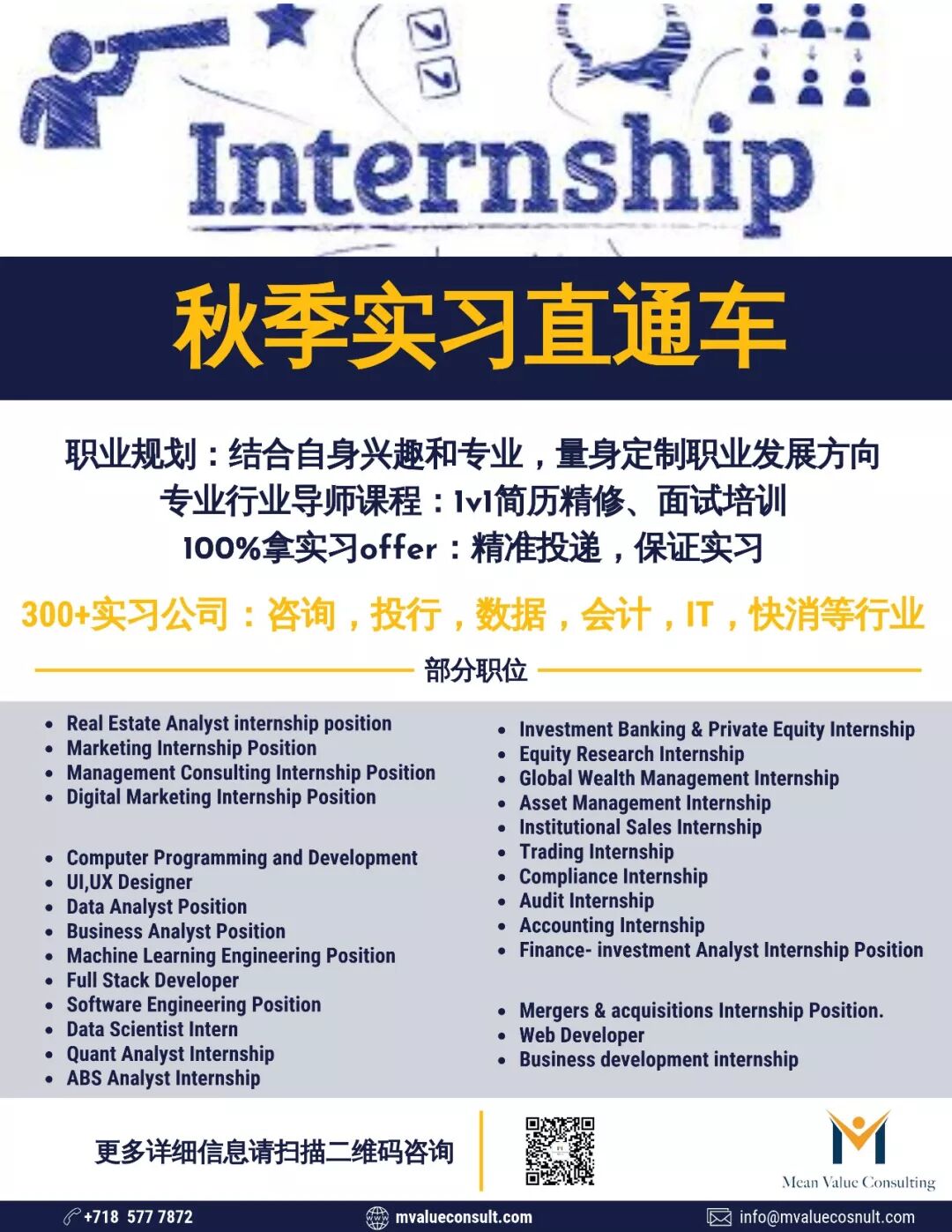 Internship

秋季实习直通车

职业规划：结合自身兴趣和专业，量身定制职业发展方向
专业行业导师课程：1v1简历精修、面试培训
100%拿实习offer：精准投递，保证实习

300+实习公司：咨询，投行，数据，会计，IT，快消等行业

部分职位

- Real Estate Analyst internship position
- Marketing Internship Position
- Management Consulting Internship Position
- Digital Marketing Internship Position

- Computer Programming and Development
- UI,UX Designer
- Data Analyst Position
- Business Analyst Position
- Machine Learning Engineering Position
- Full Stack Developer
- Software Engineering Position
- Data Scientist Intern
- Quant Analyst Internship
- ABS Analyst Internship

- Investment Banking & Private Equity Internship
- Equity Research Internship
- Global Wealth Management Internship
- Asset Management Internship
- Institutional Sales Internship
- Trading Internship
- Compliance Internship
- Audit Internship
- Accounting Internship
- Finance- investment Analyst Internship Position

- Mergers & acquisitions Internship Position.
- Web Developer
- Business development internship

更多详细信息请扫描二维码咨询

Mean Value Consulting

+718 577 7872
mvalueconsult.com
info@mvaluecosnult.com